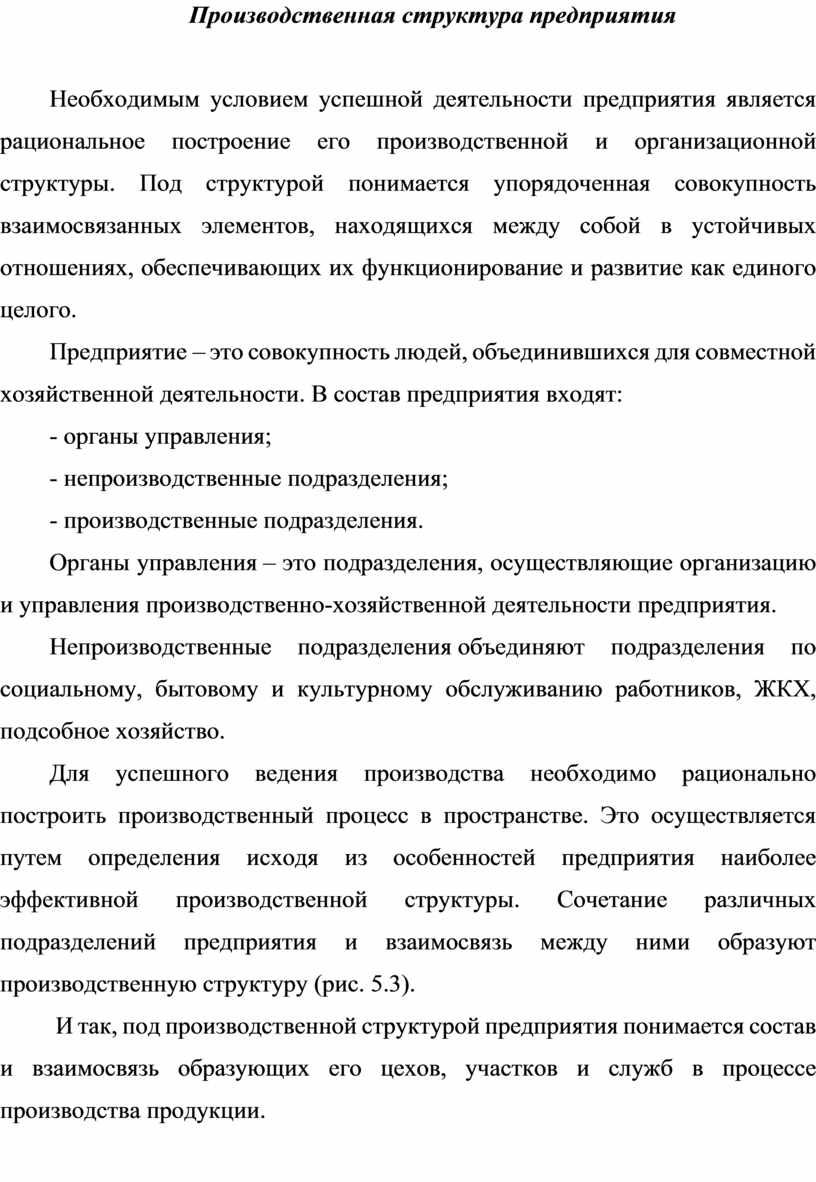 Производственная структура предприятия

Необходимым условием успешной деятельности предприятия является рациональное построение его производственной и организационной структуры. Под структурой понимается упорядоченная совокупность взаимосвязанных элементов, находящихся между собой в устойчивых отношениях, обеспечивающих их функционирование и развитие как единого целого.

Предприятие – это совокупность людей, объединившихся для совместной хозяйственной деятельности. В состав предприятия входят:

- органы управления;

- непроизводственные подразделения;

- производственные подразделения.

Органы управления – это подразделения, осуществляющие организацию и управления производственно-хозяйственной деятельности предприятия.

Непроизводственные подразделения объединяют подразделения по социальному, бытовому и культурному обслуживанию работников, ЖКХ, подсобное хозяйство.

Для успешного ведения производства необходимо рационально построить производственный процесс в пространстве. Это осуществляется путем определения исходя из особенностей предприятия наиболее эффективной производственной структуры. Сочетание различных подразделений предприятия и взаимосвязь между ними образуют производственную структуру (рис. 5.3).

И так, под производственной структурой предприятия понимается состав и взаимосвязь образующих его цехов, участков и служб в процессе производства продукции.